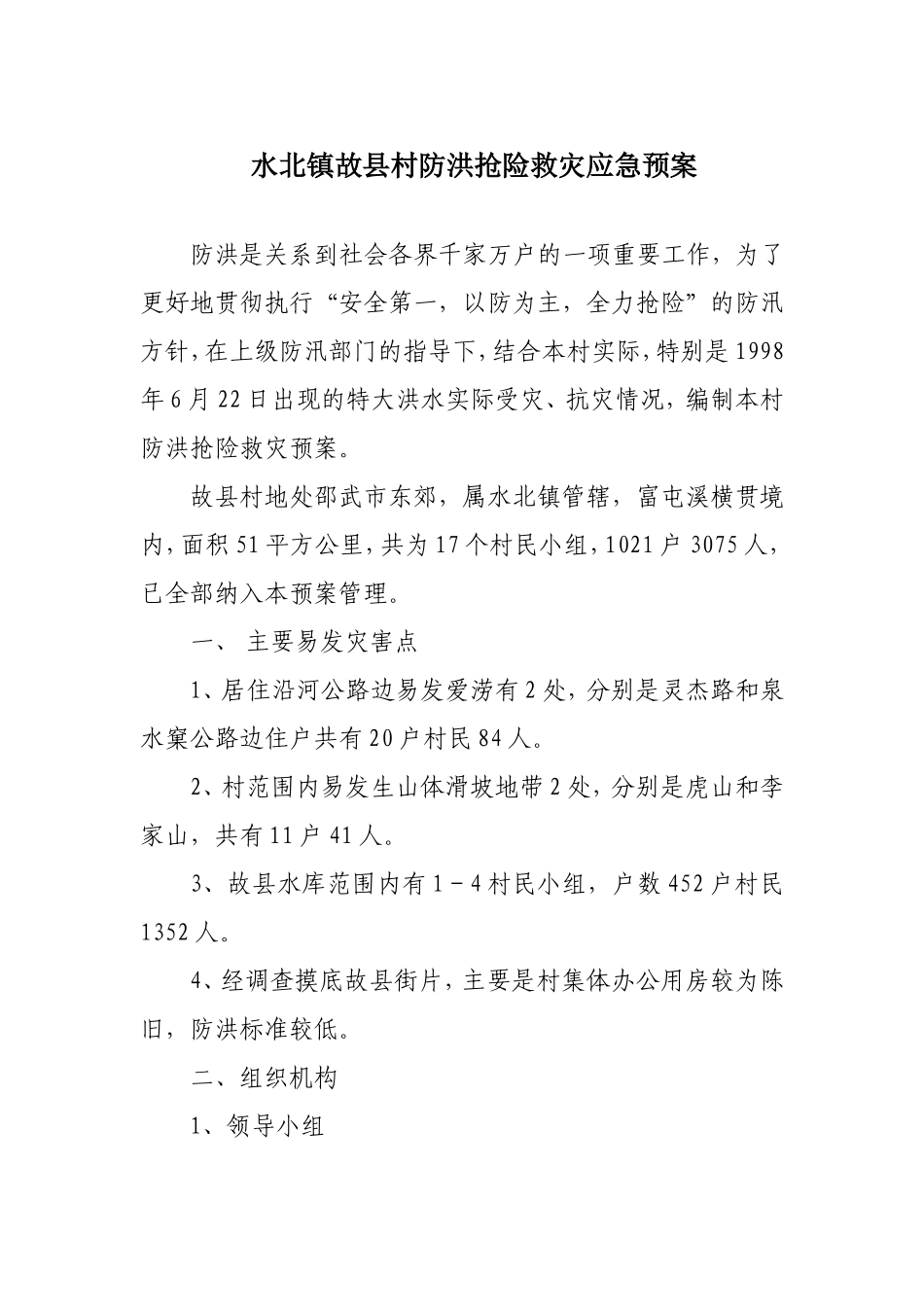 水北镇故县村防洪抢险救灾应急预案

防洪是关系到社会各界千家万户的一项重要工作，为了更好地贯彻执行“安全第一，以防为主，全力抢险”的防汛方针，在上级防汛部门的指导下，结合本村实际，特别是1998年6月22日出现的特大洪水实际受灾、抗灾情况，编制本村防洪抢险救灾预案。

故县村地处邵武市东郊，属水北镇管辖，富屯溪横贯境内，面积51平方公里，共为17个村民小组，1021户3075人，已全部纳入本预案管理。

一、 主要易发灾害点

1、居住沿河公路边易发爱涝有2处，分别是灵杰路和泉水窠公路边住户共有20户村民84人。

2、村范围内易发生山体滑坡地带2处，分别是虎山和李家山，共有11户41人。

3、故县水库范围内有1－4村民小组，户数452户村民1352人。

4、经调查摸底故县街片，主要是村集体办公用房较为陈旧，防洪标准较低。

二、组织机构

1、领导小组